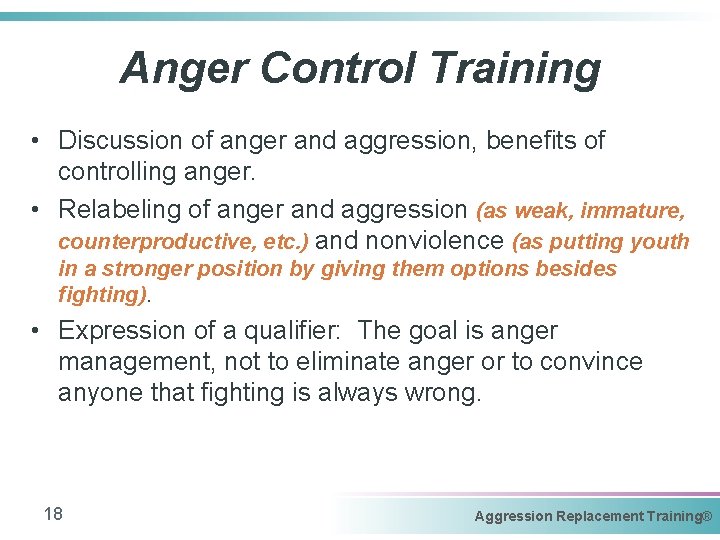 Anger Control Training

• Discussion of anger and aggression, benefits of controlling anger.

• Relabeling of anger and aggression (as weak, immature, counterproductive, etc.) and nonviolence (as putting youth in a stronger position by giving them options besides fighting).

• Expression of a qualifier: The goal is anger management, not to eliminate anger or to convince anyone that fighting is always wrong.

18

Aggression Replacement Training®